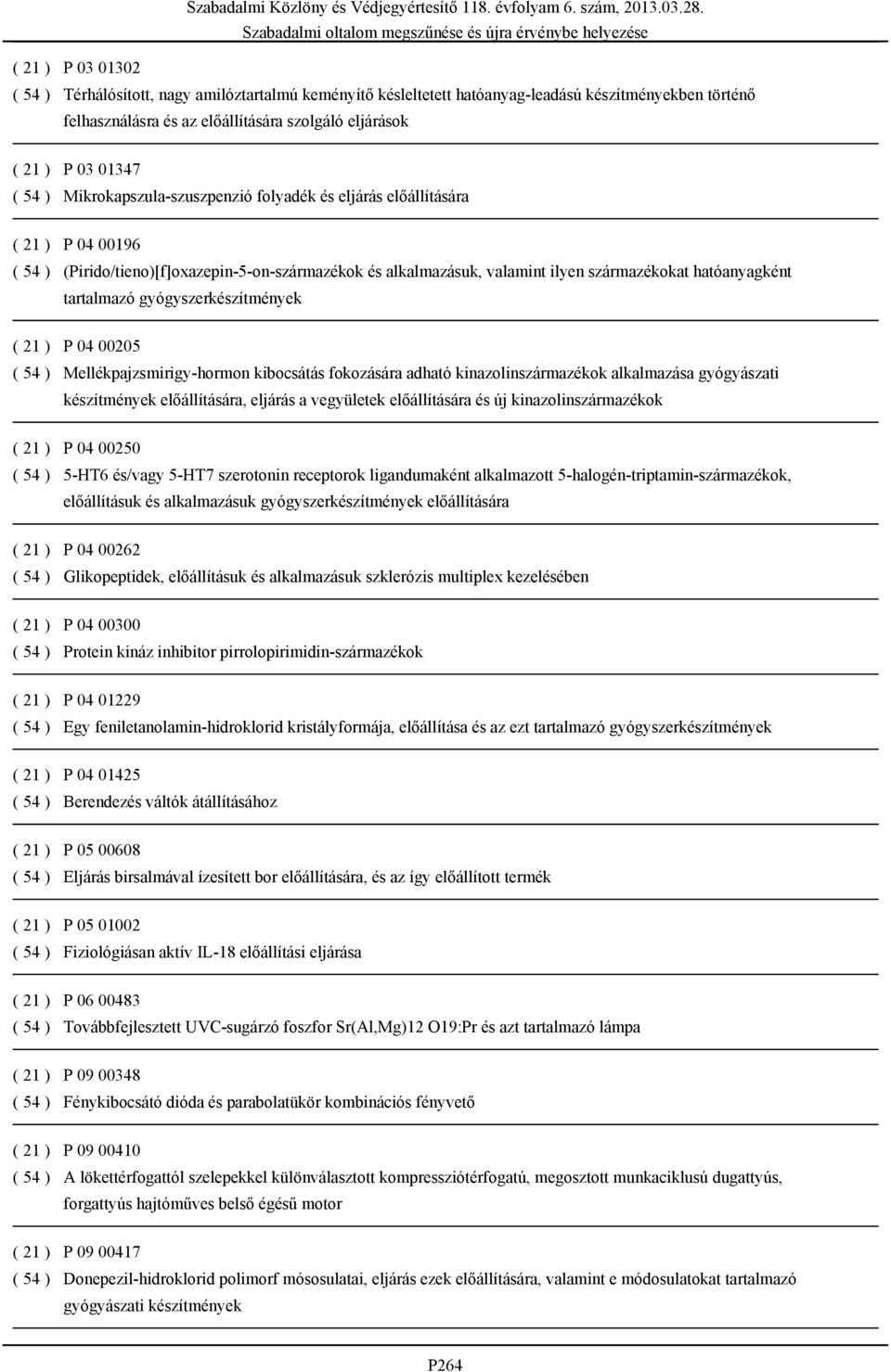 Szabadalmi Közlöny és Védjegyértesítő 118. évfolyam 6. szám, 2013.03.28.
Szabadalmi oltalom megszűnése és újra érvénybe helyezése

( 21 ) P 03 01302
( 54 ) Térhálósított, nagy amilóztartalmú keményítő késleltetett hatóanyag-leadású készítményekben történő felhasználásra és az előállítására szolgáló eljárások

( 21 ) P 03 01347
( 54 ) Mikrokapszula-szuszpenzió folyadék és eljárás előállítására

( 21 ) P 04 00196
( 54 ) (Pirido/tieno)[f]oxazepin-5-on-származékok és alkalmazásuk, valamint ilyen származékokat hatóanyagként tartalmazó gyógyszerkészítmények

( 21 ) P 04 00205
( 54 ) Mellékpajzsmirigy-hormon kibocsátás fokozására adható kinazolinszármazékok alkalmazása gyógyászati készítmények előállítására, eljárás a vegyületek előállítására és új kinazolinszármazékok

( 21 ) P 04 00250
( 54 ) 5-HT6 és/vagy 5-HT7 szerotonin receptorok ligandumaként alkalmazott 5-halogén-triptamin-származékok, előállításuk és alkalmazásuk gyógyszerkészítmények előállítására

( 21 ) P 04 00262
( 54 ) Glikopeptidek, előállításuk és alkalmazásuk szklerózis multiplex kezelésében

( 21 ) P 04 00300
( 54 ) Protein kináz inhibitor pirrolopirimidin-származékok

( 21 ) P 04 01229
( 54 ) Egy feniletanolamin-hidroklorid kristályformája, előállítása és az ezt tartalmazó gyógyszerkészítmények

( 21 ) P 04 01425
( 54 ) Berendezés váltók átállításához

( 21 ) P 05 00608
( 54 ) Eljárás birsalmával ízesített bor előállítására, és az így előállított termék

( 21 ) P 05 01002
( 54 ) Fiziológiásan aktív IL-18 előállítási eljárása

( 21 ) P 06 00483
( 54 ) Továbbfejlesztett UVC-sugárzó foszfor Sr(Al,Mg)12 O19:Pr és azt tartalmazó lámpa

( 21 ) P 09 00348
( 54 ) Fénykibocsátó dióda és parabolatükör kombinációs fényvető

( 21 ) P 09 00410
( 54 ) A lökettérfogattól szelepekkel különválasztott kompressziótérfogatú, megosztott munkaciklusú dugattyús, forgattyús hajtóműves belső égésű motor

( 21 ) P 09 00417
( 54 ) Donepezil-hidroklorid polimorf mósosulatai, eljárás ezek előállítására, valamint e módosulatokat tartalmazó gyógyászati készítmények

P264